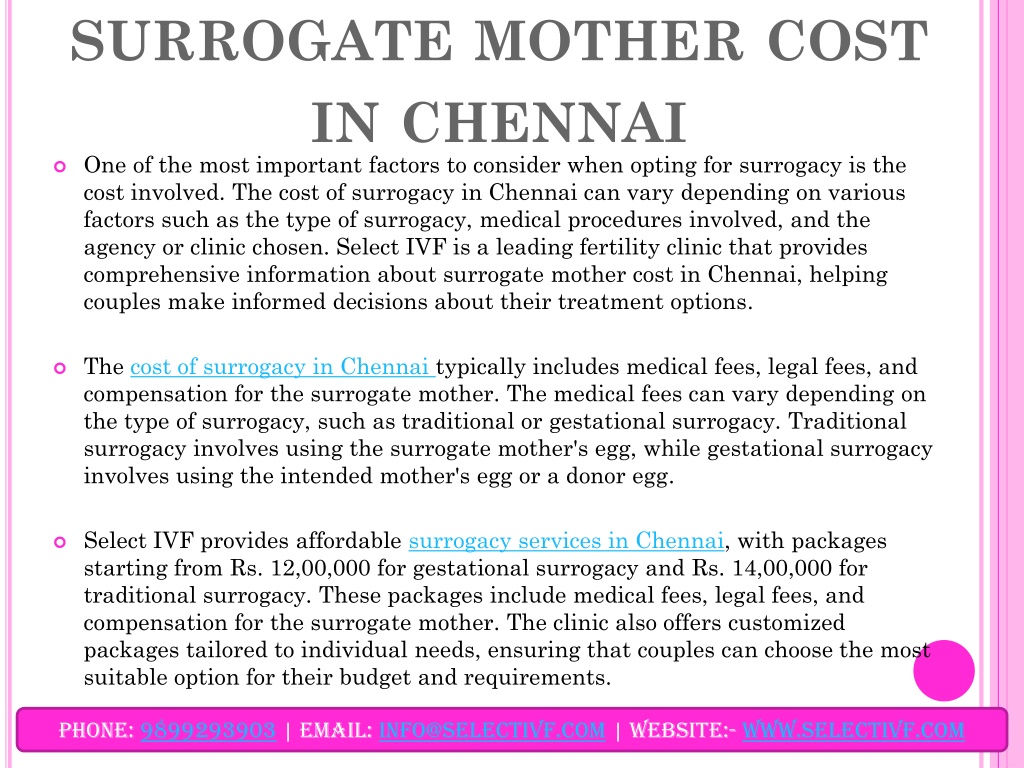 SURROGATE MOTHER COST IN CHENNAI

One of the most important factors to consider when opting for surrogacy is the cost involved. The cost of surrogacy in Chennai can vary depending on various factors such as the type of surrogacy, medical procedures involved, and the agency or clinic chosen. Select IVF is a leading fertility clinic that provides comprehensive information about surrogate mother cost in Chennai, helping couples make informed decisions about their treatment options.

The cost of surrogacy in Chennai typically includes medical fees, legal fees, and compensation for the surrogate mother. The medical fees can vary depending on the type of surrogacy, such as traditional or gestational surrogacy. Traditional surrogacy involves using the surrogate mother's egg, while gestational surrogacy involves using the intended mother's egg or a donor egg.

Select IVF provides affordable surrogacy services in Chennai, with packages starting from Rs. 12,00,000 for gestational surrogacy and Rs. 14,00,000 for traditional surrogacy. These packages include medical fees, legal fees, and compensation for the surrogate mother. The clinic also offers customized packages tailored to individual needs, ensuring that couples can choose the most suitable option for their budget and requirements.

PHONE: 9899293903 | EMAIL: INFO@SELECTIVF.COM | WEBSITE:- WWW.SELECTIVF.COM